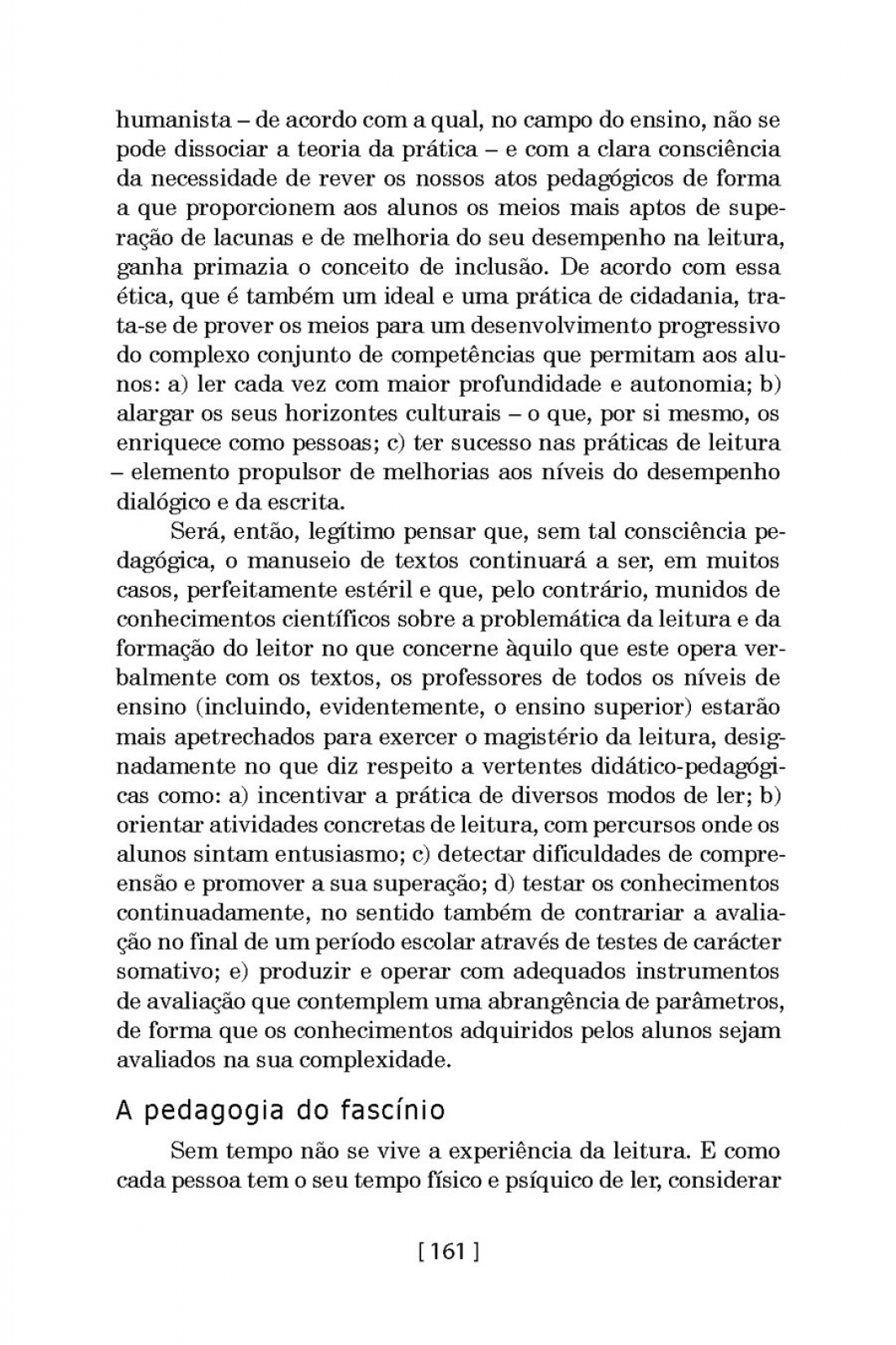 humanista – de acordo com a qual, no campo do ensino, não se pode dissociar a teoria da prática – e com a clara consciência da necessidade de rever os nossos atos pedagógicos de forma a que proporcionem aos alunos os meios mais aptos de superação de lacunas e de melhoria do seu desempenho na leitura, ganha primazia o conceito de inclusão. De acordo com essa ética, que é também um ideal e uma prática de cidadania, trata-se de prover os meios para um desenvolvimento progressivo do complexo conjunto de competências que permitam aos alunos: a) ler cada vez com maior profundidade e autonomia; b) alargar os seus horizontes culturais – o que, por si mesmo, os enriquece como pessoas; c) ter sucesso nas práticas de leitura – elemento propulsor de melhorias aos níveis do desempenho dialógico e da escrita.

Será, então, legítimo pensar que, sem tal consciência pedagógica, o manuseio de textos continuará a ser, em muitos casos, perfeitamente estéril e que, pelo contrário, munidos de conhecimentos científicos sobre a problemática da leitura e da formação do leitor no que concerne àquilo que este opera verbalmente com os textos, os professores de todos os níveis de ensino (incluindo, evidentemente, o ensino superior) estarão mais apetrechados para exercer o magistério da leitura, designadamente no que diz respeito a vertentes didático-pedagógicas como: a) incentivar a prática de diversos modos de ler; b) orientar atividades concretas de leitura, com percursos onde os alunos sintam entusiasmo; c) detectar dificuldades de compreensão e promover a sua superação; d) testar os conhecimentos continuadamente, no sentido também de contrariar a avaliação no final de um período escolar através de testes de carácter somativo; e) produzir e operar com adequados instrumentos de avaliação que contemplem uma abrangência de parâmetros, de forma que os conhecimentos adquiridos pelos alunos sejam avaliados na sua complexidade.

A pedagogia do fascínio

Sem tempo não se vive a experiência da leitura. E como cada pessoa tem o seu tempo físico e psíquico de ler, considerar

[ 161 ]